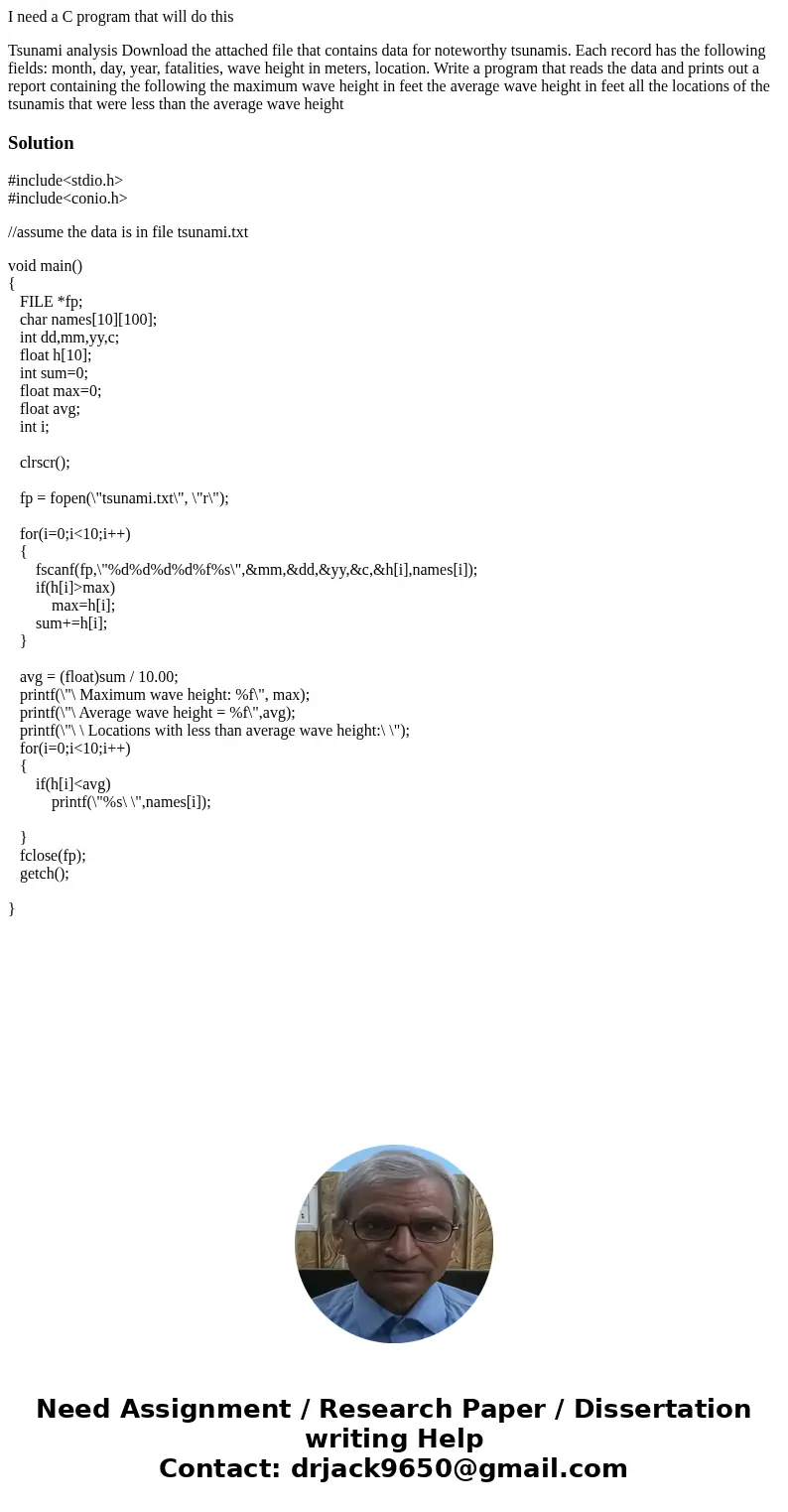 I need a C program that will do this

Tsunami analysis Download the attached file that contains data for noteworthy tsunamis. Each record has the following fields: month, day, year, fatalities, wave height in meters, location. Write a program that reads the data and prints out a report containing the following the maximum wave height in feet the average wave height in feet all the locations of the tsunamis that were less than the average wave height

Solution

#include<stdio.h>
#include<conio.h>

//assume the data is in file tsunami.txt

void main()
{
FILE *fp;
char names[10][100];
int dd,mm,yy,c;
float h[10];
int sum=0;
float max=0;
float avg;
int i;

clrscr();

fp = fopen(\"tsunami.txt\", \"r\");

for(i=0;i<10;i++)
{
fscanf(fp,\"%d%d%d%d%f%s\",&mm,&dd,&yy,&c,&h[i],names[i]);
if(h[i]>max)
max=h[i];
sum+=h[i];
}

avg = (float)sum / 10.00;
printf(\"\ Maximum wave height: %f\", max);
printf(\"\ Average wave height = %f\",avg);
printf(\"\ \ Locations with less than average wave height:\ \");
for(i=0;i<10;i++)
{
if(h[i]<avg)
printf(\"%s\ \",names[i]);

}
fclose(fp);
getch();

}

Need Assignment / Research Paper / Dissertation writing Help
Contact: drjack9650@gmail.com